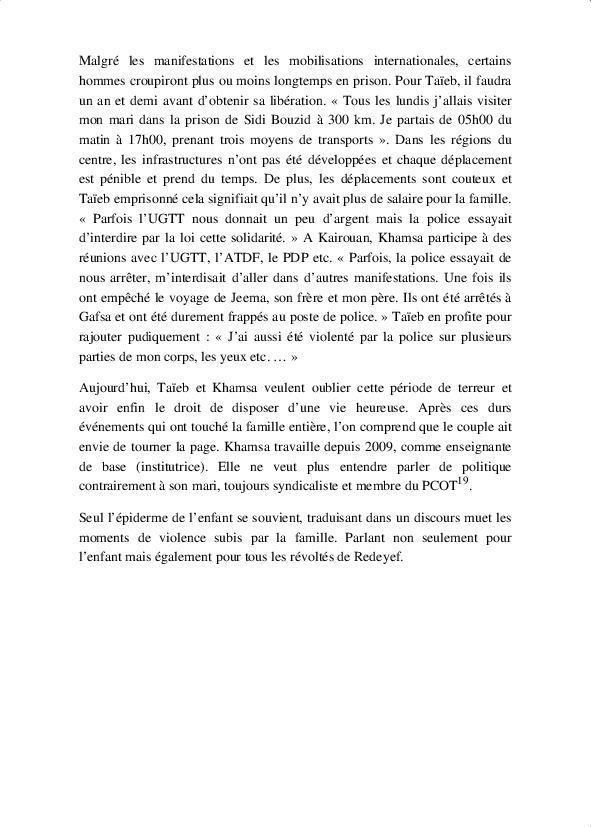 Malgré les manifestations et les mobilisations internationales, certains hommes croupiront plus ou moins longtemps en prison. Pour Taïeb, il faudra un an et demi avant d'obtenir sa libération. « Tous les lundis j'allais visiter mon mari dans la prison de Sidi Bouzid à 300 km. Je partais de 05h00 du matin à 17h00, prenant trois moyens de transports ». Dans les régions du centre, les infrastructures n'ont pas été développées et chaque déplacement est pénible et prend du temps. De plus, les déplacements sont couteux et Taïeb emprisonné cela signifiait qu'il n'y avait plus de salaire pour la famille. « Parfois l'UGTT nous donnait un peu d'argent mais la police essayait d'interdire par la loi cette solidarité. » A Kairouan, Khamsa participe à des réunions avec l'UGTT, l'ATDF, le PDP etc. « Parfois, la police essayait de nous arrêter, m'interdisait d'aller dans d'autres manifestations. Une fois ils ont empêché le voyage de Jeema, son frère et mon père. Ils ont été arrêtés à Gafsa et ont été durement frappés au poste de police. » Taïeb en profite pour rajouter pudiquement : « J'ai aussi été violenté par la police sur plusieurs parties de mon corps, les yeux etc. … »

Aujourd'hui, Taïeb et Khamsa veulent oublier cette période de terreur et avoir enfin le droit de disposer d'une vie heureuse. Après ces durs événements qui ont touché la famille entière, l'on comprend que le couple ait envie de tourner la page. Khamsa travaille depuis 2009, comme enseignante de base (institutrice). Elle ne veut plus entendre parler de politique contrairement à son mari, toujours syndicaliste et membre du PCOT$^{19}$.

Seul l'épiderme de l'enfant se souvient, traduisant dans un discours muet les moments de violence subis par la famille. Parlant non seulement pour l'enfant mais également pour tous les révoltés de Redeyef.